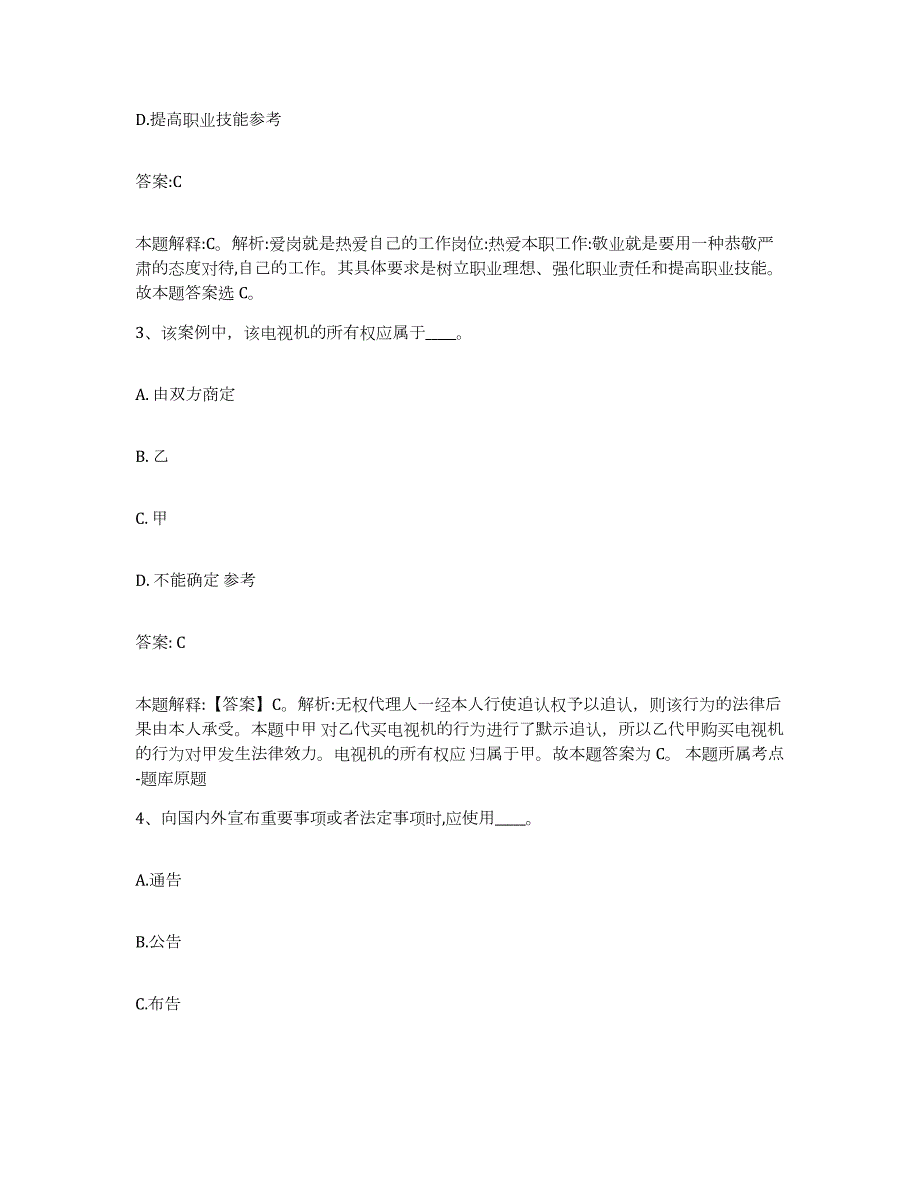 D.提高职业技能参考

答案:C

本题解释:C。解析:爱岗就是热爱自己的工作岗位:热爱本职工作:敬业就是要用一种恭敬严肃的态度对待,自己的工作。其具体要求是树立职业理想、强化职业责任和提高职业技能。故本题答案选 C。

3、该案例中，该电视机的所有权应属于____。

A. 由双方商定

B. 乙

C. 甲

D. 不能确定 参考

答案: C

本题解释:【答案】C。解析:无权代理人一经本人行使追认权予以追认，则该行为的法律后果由本人承受。本题中甲 对乙代买电视机的行为进行了默示追认，所以乙代甲购买电视机的行为对甲发生法律效力。电视机的所有权应 归属于甲。故本题答案为 C。 本题所属考点-题库原题

4、向国内外宣布重要事项或者法定事项时,应使用____。

A.通告

B.公告

C.布告